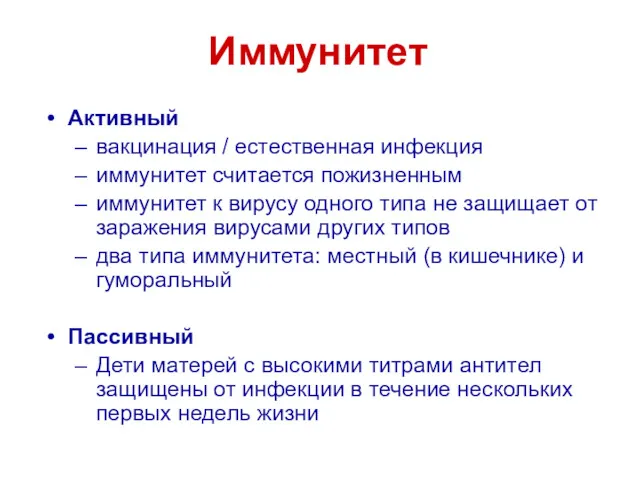 Иммунитет

• Активный
– вакцинация / естественная инфекция
– иммунитет считается пожизненным
– иммунитет к вирусу одного типа не защищает от заражения вирусами других типов
– два типа иммунитета: местный (в кишечнике) и гуморальный

• Пассивный
– Дети матерей с высокими титрами антител защищены от инфекции в течение нескольких первых недель жизни